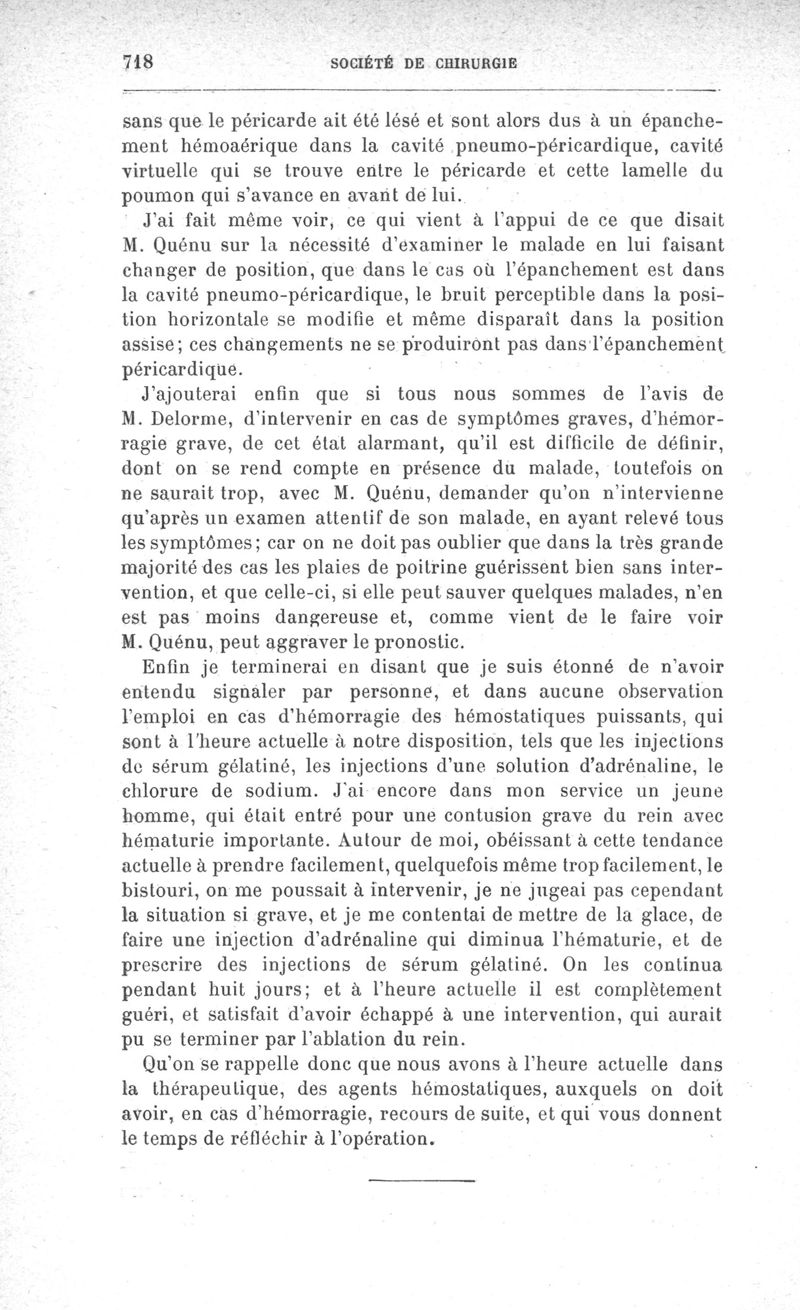 718 SOCIÉTÉ DE CHIRURGIE

sans que le péricarde ait été lésé et sont alors dus à un épanchement hémoaérique dans la cavité pneumo-péricardique, cavité virtuelle qui se trouve entre le péricarde et cette lamelle du poumon qui s'avance en avant de lui.

J'ai fait même voir, ce qui vient à l'appui de ce que disait M. Quénu sur la nécessité d'examiner le malade en lui faisant changer de position, que dans le cas où l'épanchement est dans la cavité pneumo-péricardique, le bruit perceptible dans la position horizontale se modifie et même disparaît dans la position assise; ces changements ne se produiront pas dans l'épanchement péricardique.

J'ajouterai enfin que si tous nous sommes de l'avis de M. Delorme, d'intervenir en cas de symptômes graves, d'hémorragie grave, de cet état alarmant, qu'il est difficile de définir, dont on se rend compte en présence du malade, toutefois on ne saurait trop, avec M. Quénu, demander qu'on n'intervienne qu'après un examen attentif de son malade, en ayant relevé tous les symptômes; car on ne doit pas oublier que dans la très grande majorité des cas les plaies de poitrine guérissent bien sans intervention, et que celle-ci, si elle peut sauver quelques malades, n'en est pas moins dangereuse et, comme vient de le faire voir M. Quénu, peut aggraver le pronostic.

Enfin je terminerai en disant que je suis étonné de n'avoir entendu signaler par personne, et dans aucune observation l'emploi en cas d'hémorragie des hémostatiques puissants, qui sont à l'heure actuelle à notre disposition, tels que les injections de sérum gélatiné, les injections d'une solution d'adrénaline, le chlorure de sodium. J'ai encore dans mon service un jeune homme, qui était entré pour une contusion grave du rein avec hématurie importante. Autour de moi, obéissant à cette tendance actuelle à prendre facilement, quelquefois même trop facilement, le bistouri, on me poussait à intervenir, je ne jugeai pas cependant la situation si grave, et je me contentai de mettre de la glace, de faire une injection d'adrénaline qui diminua l'hématurie, et de prescrire des injections de sérum gélatiné. On les continua pendant huit jours; et à l'heure actuelle il est complètement guéri, et satisfait d'avoir échappé à une intervention, qui aurait pu se terminer par l'ablation du rein.

Qu'on se rappelle donc que nous avons à l'heure actuelle dans la thérapeutique, des agents hémostatiques, auxquels on doit avoir, en cas d'hémorragie, recours de suite, et qui vous donnent le temps de réfléchir à l'opération.